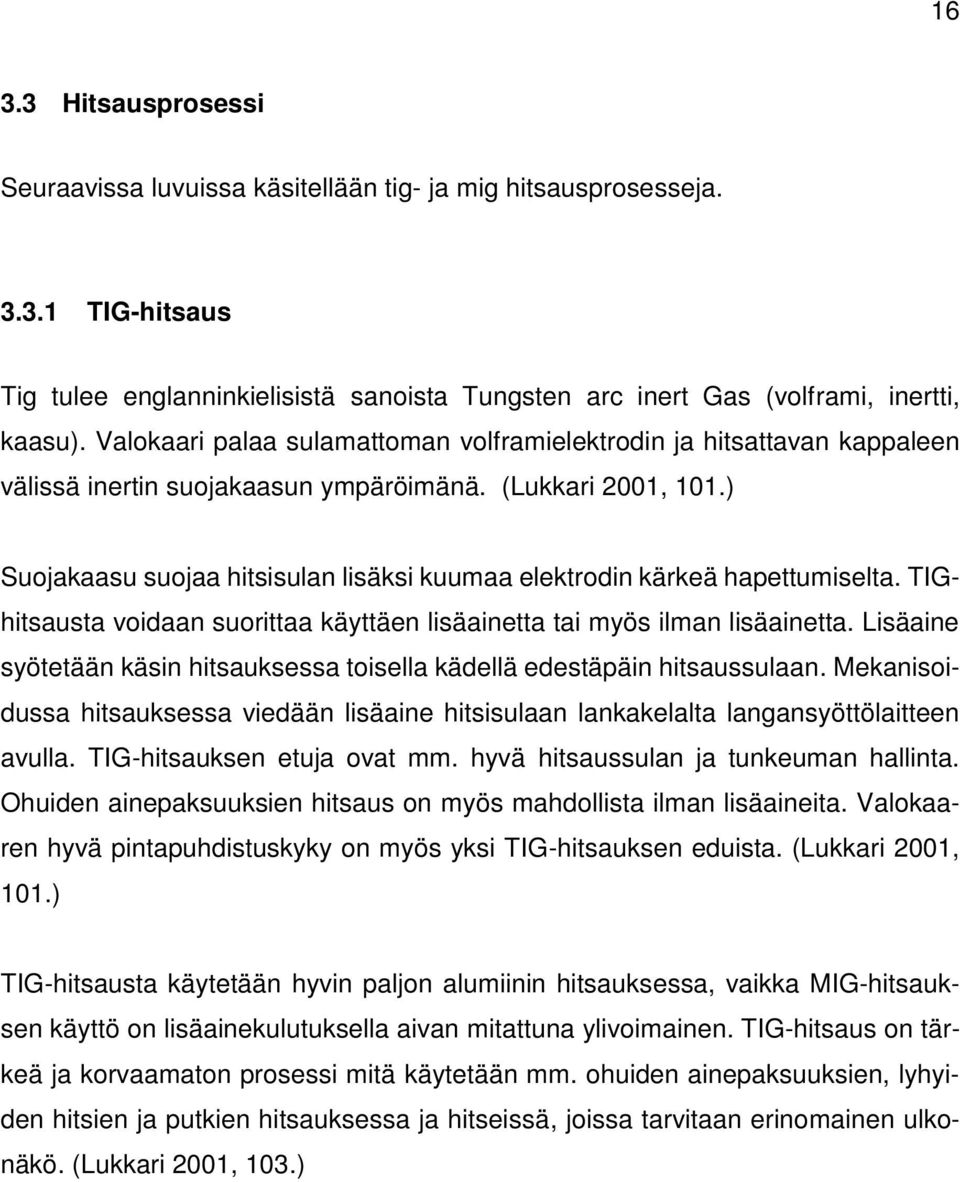 16

3.3 Hitsausprosessi

Seuraavissa luvuissa käsitellään tig- ja mig hitsausprosesseja.

3.3.1 TIG-hitsaus

Tig tulee englanninkielisistä sanoista Tungsten arc inert Gas (volframi, inertti, kaasu). Valokaari palaa sulamattoman volframielektrodin ja hitsattavan kappaleen välissä inertin suojakaasun ympäröimänä. (Lukkari 2001, 101.)

Suojakaasu suojaa hitsisulan lisäksi kuumaa elektrodin kärkeä hapettumiselta. TIG-hitsausta voidaan suorittaa käyttäen lisäainetta tai myös ilman lisäainetta. Lisäaine syötetään käsin hitsauksessa toisella kädellä edestäpäin hitsaussulaan. Mekanisoidussa hitsauksessa viedään lisäaine hitsisulaan lankakelalta langansyöttölaitteen avulla. TIG-hitsauksen etuja ovat mm. hyvä hitsaussulan ja tunkeuman hallinta. Ohuiden ainepaksuuksien hitsaus on myös mahdollista ilman lisäaineita. Valokaaren hyvä pintapuhdistuskyky on myös yksi TIG-hitsauksen eduista. (Lukkari 2001, 101.)

TIG-hitsausta käytetään hyvin paljon alumiinin hitsauksessa, vaikka MIG-hitsauksen käyttö on lisäainekulutuksella aivan mitattuna ylivoimainen. TIG-hitsaus on tärkeä ja korvaamaton prosessi mitä käytetään mm. ohuiden ainepaksuuksien, lyhyiden hitsien ja putkien hitsauksessa ja hitseissä, joissa tarvitaan erinomainen ulkonäkö. (Lukkari 2001, 103.)